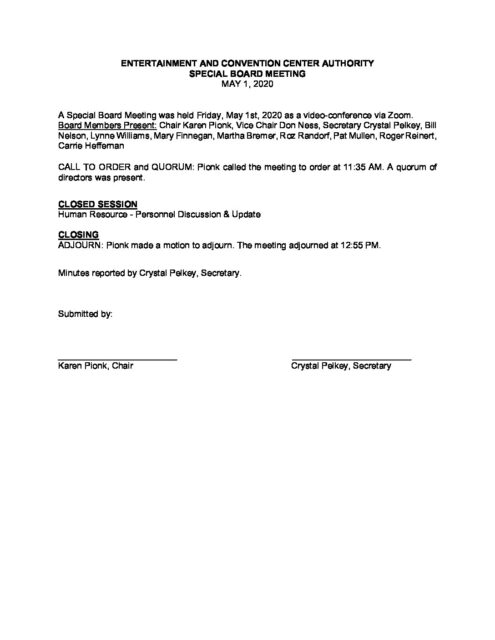 ENTERTAINMENT AND CONVENTION CENTER AUTHORITY
SPECIAL BOARD MEETING
MAY 1, 2020

A Special Board Meeting was held Friday, May 1st, 2020 as a video-conference via Zoom. Board Members Present: Chair Karen Pionk, Vice Chair Don Ness, Secretary Crystal Pelkey, Bill Nelson, Lynne Williams, Mary Finnegan, Martha Bremer, Roz Randorf, Pat Mullen, Roger Reinert, Carrie Heffernan

CALL TO ORDER and QUORUM: Pionk called the meeting to order at 11:35 AM. A quorum of directors was present.

CLOSED SESSION
Human Resource - Personnel Discussion & Update

CLOSING
ADJOURN: Pionk made a motion to adjourn. The meeting adjourned at 12:55 PM.

Minutes reported by Crystal Pelkey, Secretary.

Submitted by:

Karen Pionk, Chair

Crystal Pelkey, Secretary